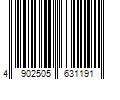 4 902505 631191